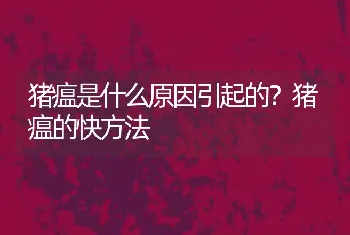 猪瘟是什么原因引起的？猪瘟的快方法